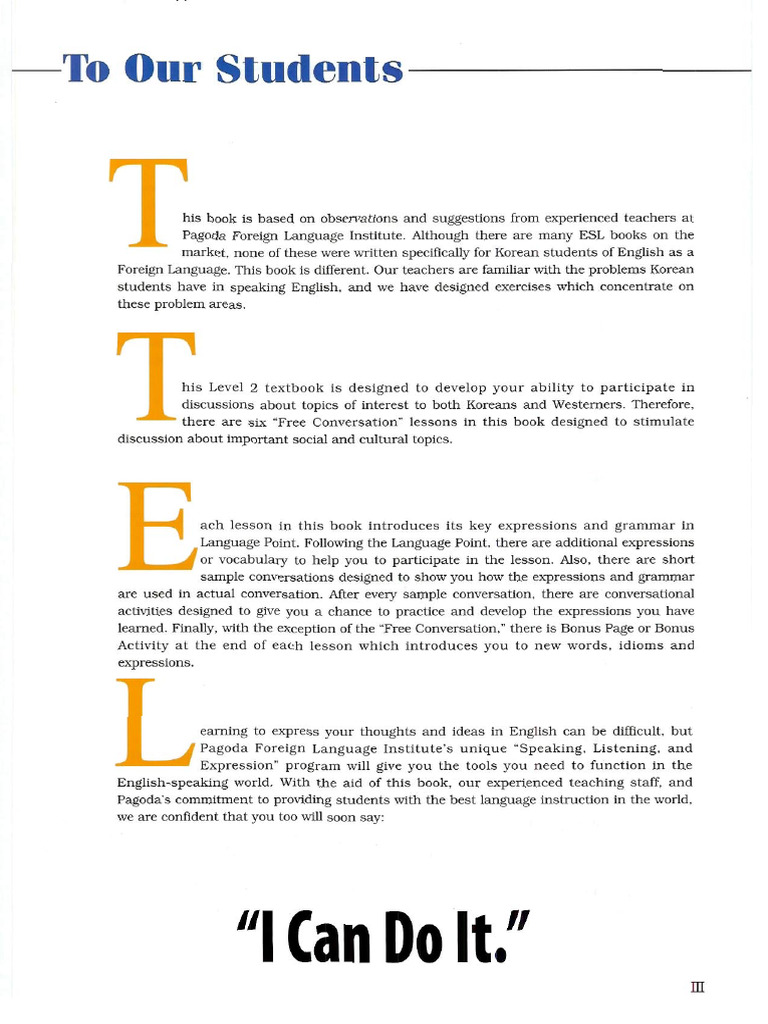 To Our Students

This book is based on observations and suggestions from experienced teachers at Pagoda Foreign Language Institute. Although there are many ESL books on the market, none of these were written specifically for Korean students of English as a Foreign Language. This book is different. Our teachers are familiar with the problems Korean students have in speaking English, and we have designed exercises which concentrate on these problem areas.

This Level 2 textbook is designed to develop your ability to participate in discussions about topics of interest to both Koreans and Westerners. Therefore, there are six "Free Conversation" lessons in this book designed to stimulate discussion about important social and cultural topics.

Each lesson in this book introduces its key expressions and grammar in Language Point. Following the Language Point, there are additional expressions or vocabulary to help you to participate in the lesson. Also, there are short sample conversations designed to show you how the expressions and grammar are used in actual conversation. After every sample conversation, there are conversational activities designed to give you a chance to practice and develop the expressions you have learned. Finally, with the exception of the "Free Conversation," there is Bonus Page or Bonus Activity at the end of each lesson which introduces you to new words, idioms and expressions.

Learning to express your thoughts and ideas in English can be difficult, but Pagoda Foreign Language Institute's unique "Speaking, Listening, and Expression" program will give you the tools you need to function in the English-speaking world. With the aid of this book, our experienced teaching staff, and Pagoda's commitment to providing students with the best language instruction in the world, we are confident that you too will soon say:

"I Can Do It."

III